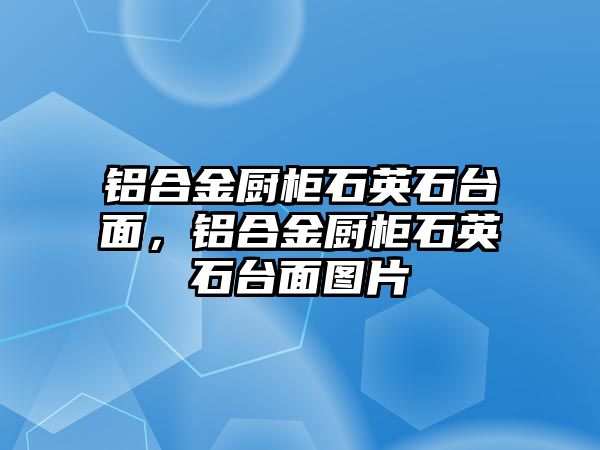 铝合金厨柜石英石台面，铝合金厨柜石英石台面图片